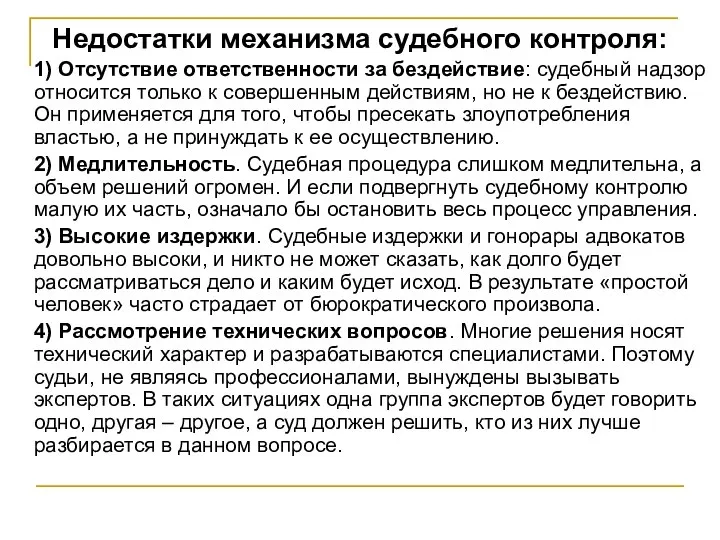 Недостатки механизма судебного контроля:

1) Отсутствие ответственности за бездействие: судебный надзор относится только к совершенным действиям, но не к бездействию. Он применяется для того, чтобы пресекать злоупотребления властью, а не принуждать к ее осуществлению.

2) Медлительность. Судебная процедура слишком медлительна, а объем решений огромен. И если подвергнуть судебному контролю малую их часть, означало бы остановить весь процесс управления.

3) Высокие издержки. Судебные издержки и гонорары адвокатов довольно высоки, и никто не может сказать, как долго будет рассматриваться дело и каким будет исход. В результате «простой человек» часто страдает от бюрократического произвола.

4) Рассмотрение технических вопросов. Многие решения носят технический характер и разрабатываются специалистами. Поэтому судьи, не являясь профессионалами, вынуждены вызывать экспертов. В таких ситуациях одна группа экспертов будет говорить одно, другая – другое, а суд должен решить, кто из них лучше разбирается в данном вопросе.